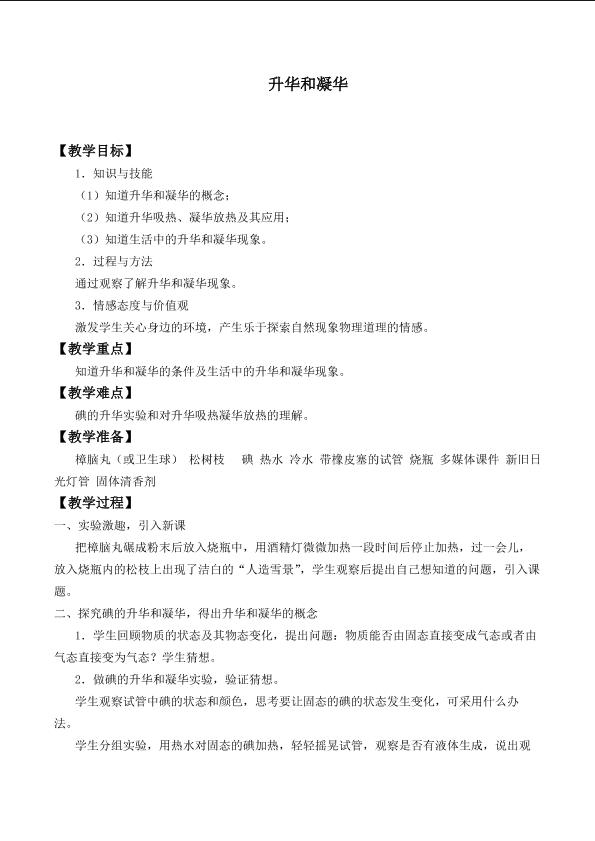 升华和凝华

【教学目标】

1．知识与技能

（1）知道升华和凝华的概念；

（2）知道升华吸热、凝华放热及其应用；

（3）知道生活中的升华和凝华现象。

2．过程与方法

通过观察了解升华和凝华现象。

3．情感态度与价值观

激发学生关心身边的环境，产生乐于探索自然现象物理道理的情感。

【教学重点】

知道升华和凝华的条件及生活中的升华和凝华现象。

【教学难点】

碘的升华实验和对升华吸热凝华放热的理解。

【教学准备】

樟脑丸（或卫生球） 松树枝 碘 热水 冷水 带橡皮塞的试管 烧瓶 多媒体课件 新旧日光灯管 固体清香剂

【教学过程】

一、实验激趣，引入新课

把樟脑丸碾成粉末后放入烧瓶中，用酒精灯微微加热一段时间后停止加热，过一会儿，放入烧瓶内的松枝上出现了洁白的“人造雪景”，学生观察后提出自己想知道的问题，引入课题。

二、探究碘的升华和凝华，得出升华和凝华的概念

1．学生回顾物质的状态及其物态变化，提出问题：物质能否由固态直接变成气态或者由气态直接变为气态？学生猜想。

2．做碘的升华和凝华实验，验证猜想。

学生观察试管中碘的状态和颜色，思考要让固态的碘的状态发生变化，可采用什么办法。

学生分组实验，用热水对固态的碘加热，轻轻摇晃试管，观察是否有液体生成，说出观